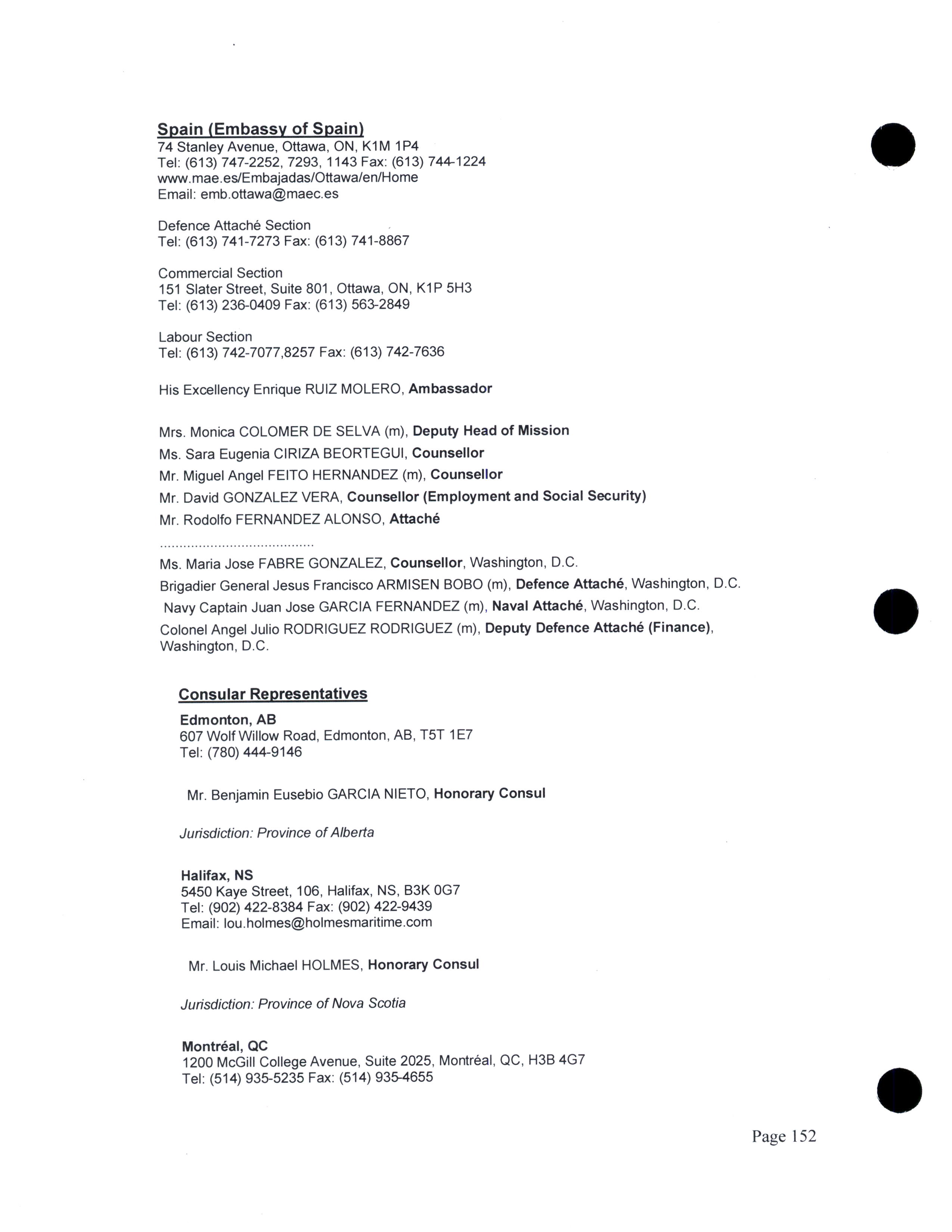 Spain (Embassy of Spain)
74 Stanley Avenue, Ottawa, ON, K1M 1P4
Tel: (613) 747-2252, 7293, 1143 Fax: (613) 744-1224
www.mae.es/Embajadas/Ottawa/en/Home
Email: emb.ottawa@maec.es

Defence Attaché Section
Tel: (613) 741-7273 Fax: (613) 741-8867

Commercial Section
151 Slater Street, Suite 801, Ottawa, ON, K1P 5H3
Tel: (613) 236-0409 Fax: (613) 563-2849

Labour Section
Tel: (613) 742-7077,8257 Fax: (613) 742-7636

His Excellency Enrique RUIZ MOLERO, Ambassador

Mrs. Monica COLOMER DE SELVA (m), Deputy Head of Mission
Ms. Sara Eugenia CIRIZA BEORTEGUI, Counsellor
Mr. Miguel Angel FEITO HERNANDEZ (m), Counsellor
Mr. David GONZALEZ VERA, Counsellor (Employment and Social Security)
Mr. Rodolfo FERNANDEZ ALONSO, Attaché
........................................
Ms. Maria Jose FABRE GONZALEZ, Counsellor, Washington, D.C.
Brigadier General Jesus Francisco ARMISEN BOBO (m), Defence Attaché, Washington, D.C.
Navy Captain Juan Jose GARCIA FERNANDEZ (m), Naval Attaché, Washington, D.C.
Colonel Angel Julio RODRIGUEZ RODRIGUEZ (m), Deputy Defence Attaché (Finance), Washington, D.C.

Consular Representatives
Edmonton, AB
607 Wolf Willow Road, Edmonton, AB, T5T 1E7
Tel: (780) 444-9146

Mr. Benjamin Eusebio GARCIA NIETO, Honorary Consul

Jurisdiction: Province of Alberta

Halifax, NS
5450 Kaye Street, 106, Halifax, NS, B3K 0G7
Tel: (902) 422-8384 Fax: (902) 422-9439
Email: lou.holmes@holmesmaritime.com

Mr. Louis Michael HOLMES, Honorary Consul

Jurisdiction: Province of Nova Scotia

Montréal, QC
1200 McGill College Avenue, Suite 2025, Montréal, QC, H3B 4G7
Tel: (514) 935-5235 Fax: (514) 935-4655

Page 152